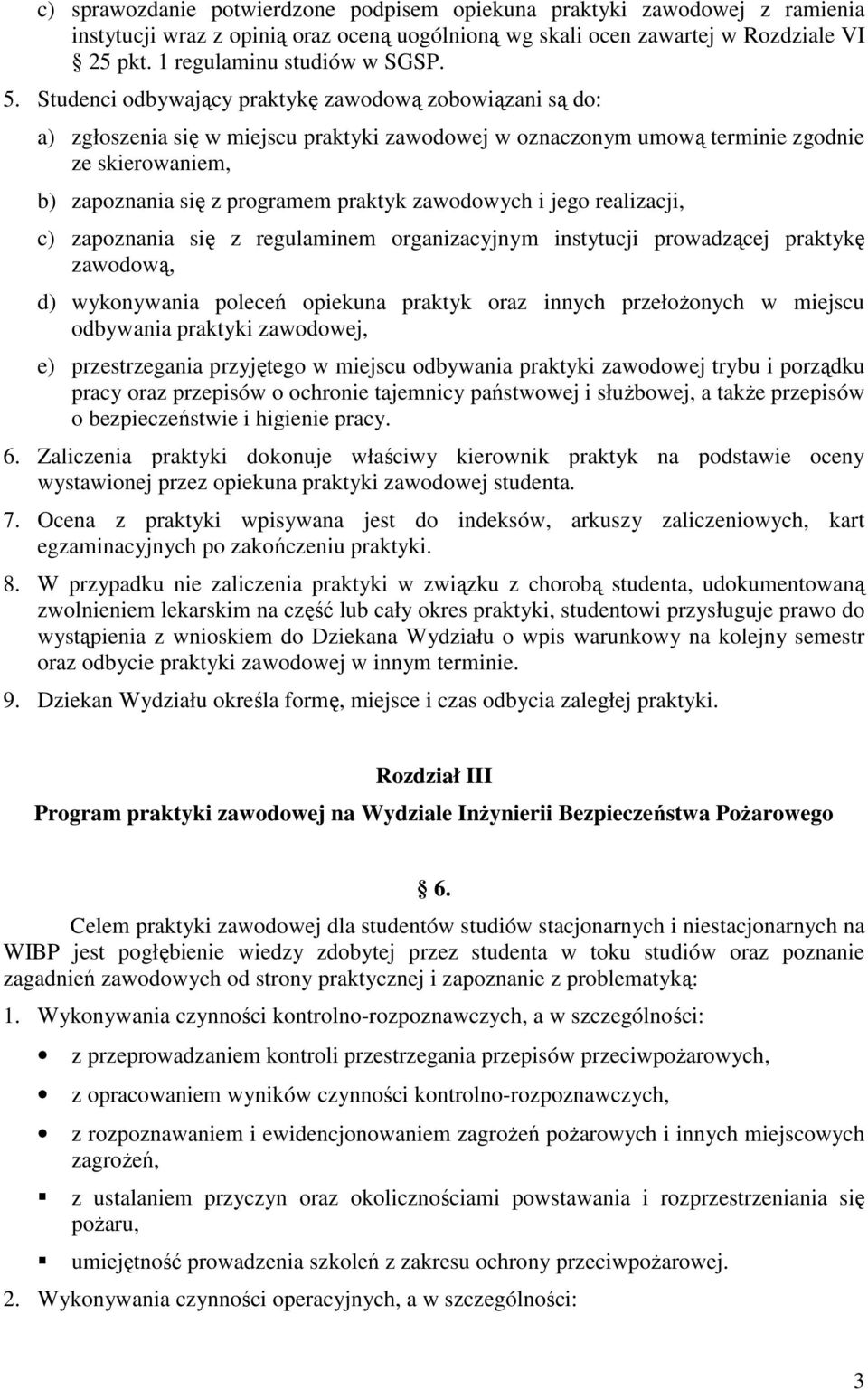 c) sprawozdanie potwierdzone podpisem opiekuna praktyki zawodowej z ramienia instytucji wraz z opinią oraz oceną uogólnioną wg skali ocen zawartej w Rozdziale VI § 25 pkt. 1 regulaminu studiów w SGSP.

5. Studenci odbywający praktykę zawodową zobowiązani są do:

a) zgłoszenia się w miejscu praktyki zawodowej w oznaczonym umową terminie zgodnie ze skierowaniem,

b) zapoznania się z programem praktyk zawodowych i jego realizacji,

c) zapoznania się z regulaminem organizacyjnym instytucji prowadzącej praktykę zawodową,

d) wykonywania poleceń opiekuna praktyk oraz innych przełożonych w miejscu odbywania praktyki zawodowej,

e) przestrzegania przyjętego w miejscu odbywania praktyki zawodowej trybu i porządku pracy oraz przepisów o ochronie tajemnicy państwowej i służbowej, a także przepisów o bezpieczeństwie i higienie pracy.

6. Zaliczenia praktyki dokonuje właściwy kierownik praktyk na podstawie oceny wystawionej przez opiekuna praktyki zawodowej studenta.

7. Ocena z praktyki wpisywana jest do indeksów, arkuszy zaliczeniowych, kart egzaminacyjnych po zakończeniu praktyki.

8. W przypadku nie zaliczenia praktyki w związku z chorobą studenta, udokumentowaną zwolnieniem lekarskim na część lub cały okres praktyki, studentowi przysługuje prawo do wystąpienia z wnioskiem do Dziekana Wydziału o wpis warunkowy na kolejny semestr oraz odbycie praktyki zawodowej w innym terminie.

9. Dziekan Wydziału określa formę, miejsce i czas odbycia zaległej praktyki.

Rozdział III

Program praktyki zawodowej na Wydziale Inżynierii Bezpieczeństwa Pożarowego

§ 6.

Celem praktyki zawodowej dla studentów studiów stacjonarnych i niestacjonarnych na WIBP jest pogłębienie wiedzy zdobytej przez studenta w toku studiów oraz poznanie zagadnień zawodowych od strony praktycznej i zapoznanie z problematyką:

1. Wykonywania czynności kontrolno-rozpoznawczych, a w szczególności:

• z przeprowadzaniem kontroli przestrzegania przepisów przeciwpożarowych,

• z opracowaniem wyników czynności kontrolno-rozpoznawczych,

• z rozpoznawaniem i ewidencjonowaniem zagrożeń pożarowych i innych miejscowych zagrożeń,

▪ z ustalaniem przyczyn oraz okolicznościami powstawania i rozprzestrzeniania się pożaru,

▪ umiejętność prowadzenia szkoleń z zakresu ochrony przeciwpożarowej.

2. Wykonywania czynności operacyjnych, a w szczególności:

3